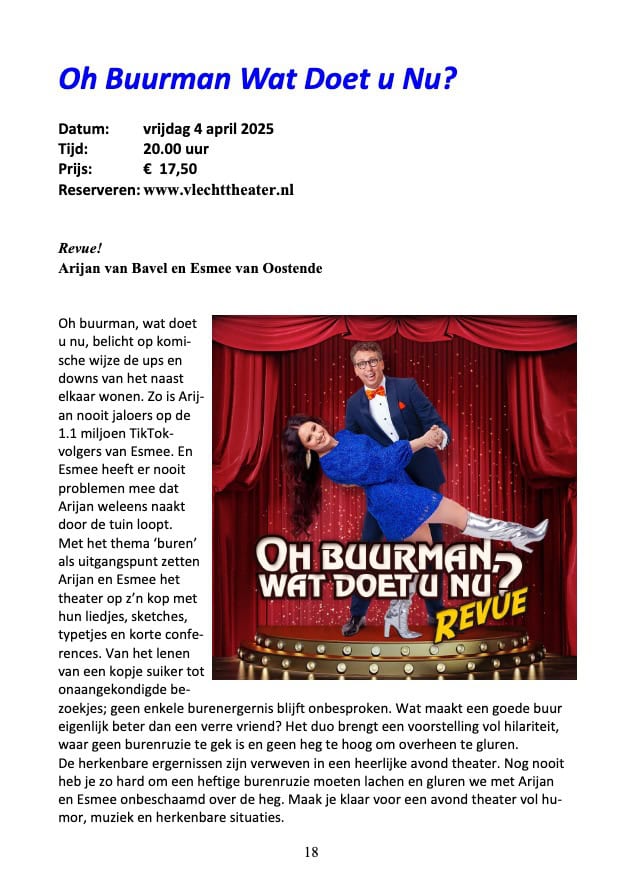 Oh Buurman Wat Doet u Nu?

Datum: vrijdag 4 april 2025
Tijd: 20.00 uur
Prijs: € 17,50
Reserveren: www.vlechttheater.nl

Revue!
Arijan van Bavel en Esmee van Oostende

Oh buurman, wat doet u nu, belicht op komische wijze de ups en downs van het naast elkaar wonen. Zo is Arijan nooit jaloers op de 1.1 miljoen TikTok-volgers van Esmee. En Esmee heeft er nooit problemen mee dat Arijan weleens naakt door de tuin loopt.
Met het thema 'buren' als uitgangspunt zetten Arijan en Esmee het theater op z'n kop met hun liedjes, sketches, typetjes en korte conferences. Van het lenen van een kopje suiker tot onaangekondigde bezoekjes; geen enkele burenergernis blijft onbesproken. Wat maakt een goede buur eigenlijk beter dan een verre vriend? Het duo brengt een voorstelling vol hilariteit, waar geen burenruzie te gek is en geen heg te hoog om overheen te gluren.
De herkenbare ergernissen zijn verweven in een heerlijke avond theater. Nog nooit heb je zo hard om een heftige burenruzie moeten lachen en gluren we met Arijan en Esmee onbeschaamd over de heg. Maak je klaar voor een avond theater vol humor, muziek en herkenbare situaties.

OH BUURMAN, WAT DOET U NU? REVUE

18